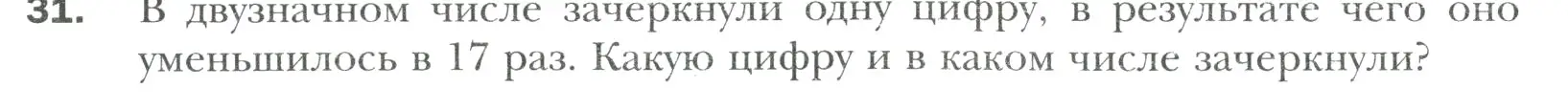 31. В двузначном числе зачеркнули одну цифру, в результате чего оно уменьшилось в 17 раз. Какую цифру и в каком числе зачеркнули?